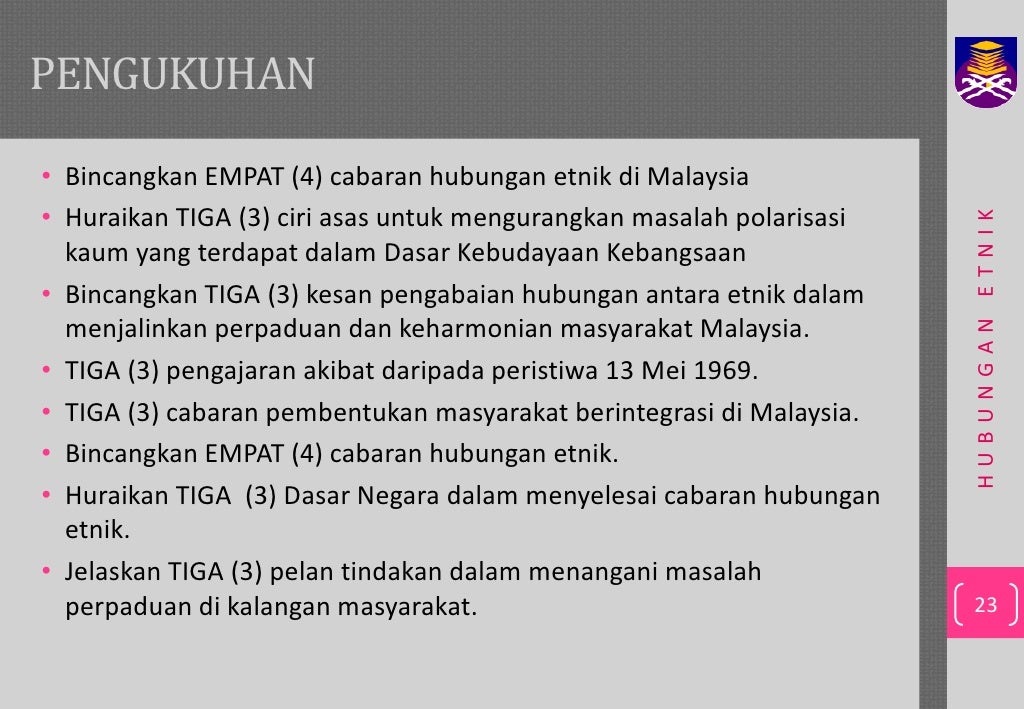 PENGUKUHAN

• Bincangkan EMPAT (4) cabaran hubungan etnik di Malaysia
• Huraikan TIGA (3) ciri asas untuk mengurangkan masalah polarisasi kaum yang terdapat dalam Dasar Kebudayaan Kebangsaan
• Bincangkan TIGA (3) kesan pengabaian hubungan antara etnik dalam menjalinkan perpaduan dan keharmonian masyarakat Malaysia.
• TIGA (3) pengajaran akibat daripada peristiwa 13 Mei 1969.
• TIGA (3) cabaran pembentukan masyarakat berintegrasi di Malaysia.
• Bincangkan EMPAT (4) cabaran hubungan etnik.
• Huraikan TIGA (3) Dasar Negara dalam menyelesai cabaran hubungan etnik.
• Jelaskan TIGA (3) pelan tindakan dalam menangani masalah perpaduan di kalangan masyarakat.

HUBUNGAN ETNIK

23